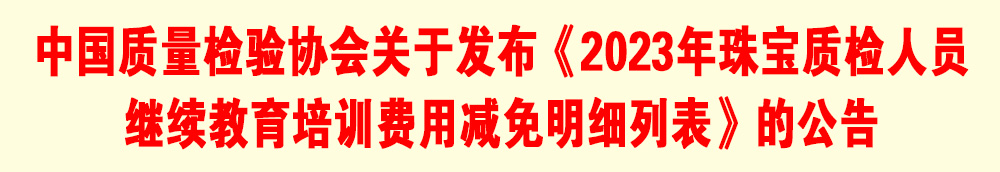 中国质量检验协会关于发布《2023年珠宝质检人员继续教育培训费用减免明细列表》的公告